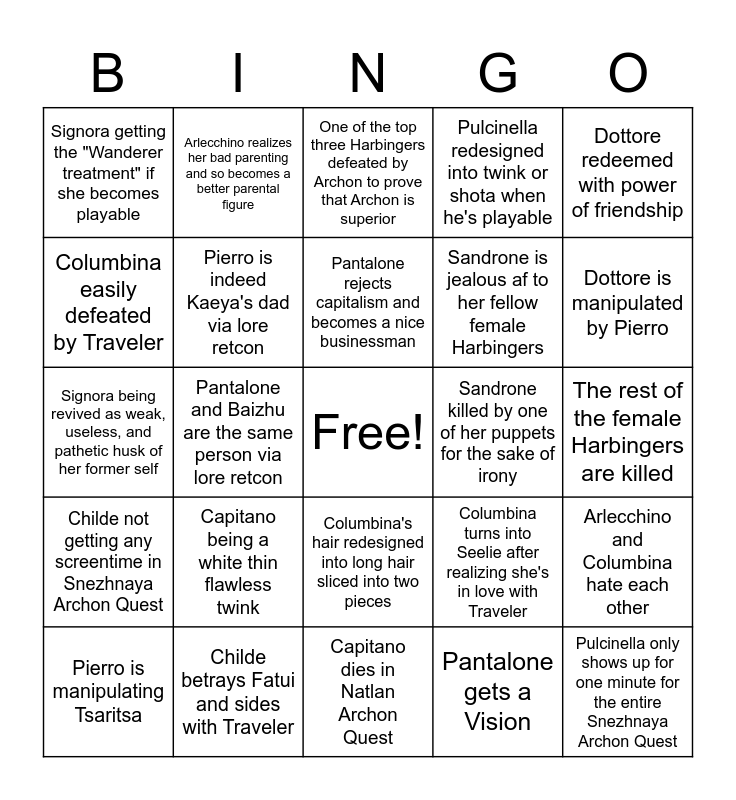 | B | I | N | G | O |
|---|---|---|---|---|
| Signora getting the "Wanderer treatment" if she becomes playable | Arlecchino realizes her bad parenting and so becomes a better parental figure | One of the top three Harbingers defeated by Archon to prove that Archon is superior | Pulcinella redesigned into twink or shota when he's playable | Dottore redeemed with power of friendship |
| Columbina easily defeated by Traveler | Pierro is indeed Kaeya's dad via lore retcon | Pantalone rejects capitalism and becomes a nice businessman | Sandrone is jealous af to her fellow female Harbingers | Dottore is manipulated by Pierro |
| Signora being revived as weak, useless, and pathetic husk of her former self | Pantalone and Baizhu are the same person via lore retcon | Free! | Sandrone killed by one of her puppets for the sake of irony | The rest of the female Harbingers are killed |
| Childe not getting any screentime in Snezhnaya Archon Quest | Capitano being a white thin flawless twink | Columbina's hair redesigned into long hair sliced into two pieces | Columbina turns into Seelie after realizing she's in love with Traveler | Arlecchino and Columbina hate each other |
| Pierro is manipulating Tsaritsa | Childe betrays Fatui and sides with Traveler | Capitano dies in Natlan Archon Quest | Pantalone gets a Vision | Pulcinella only shows up for one minute for the entire Snezhnaya Archon Quest |